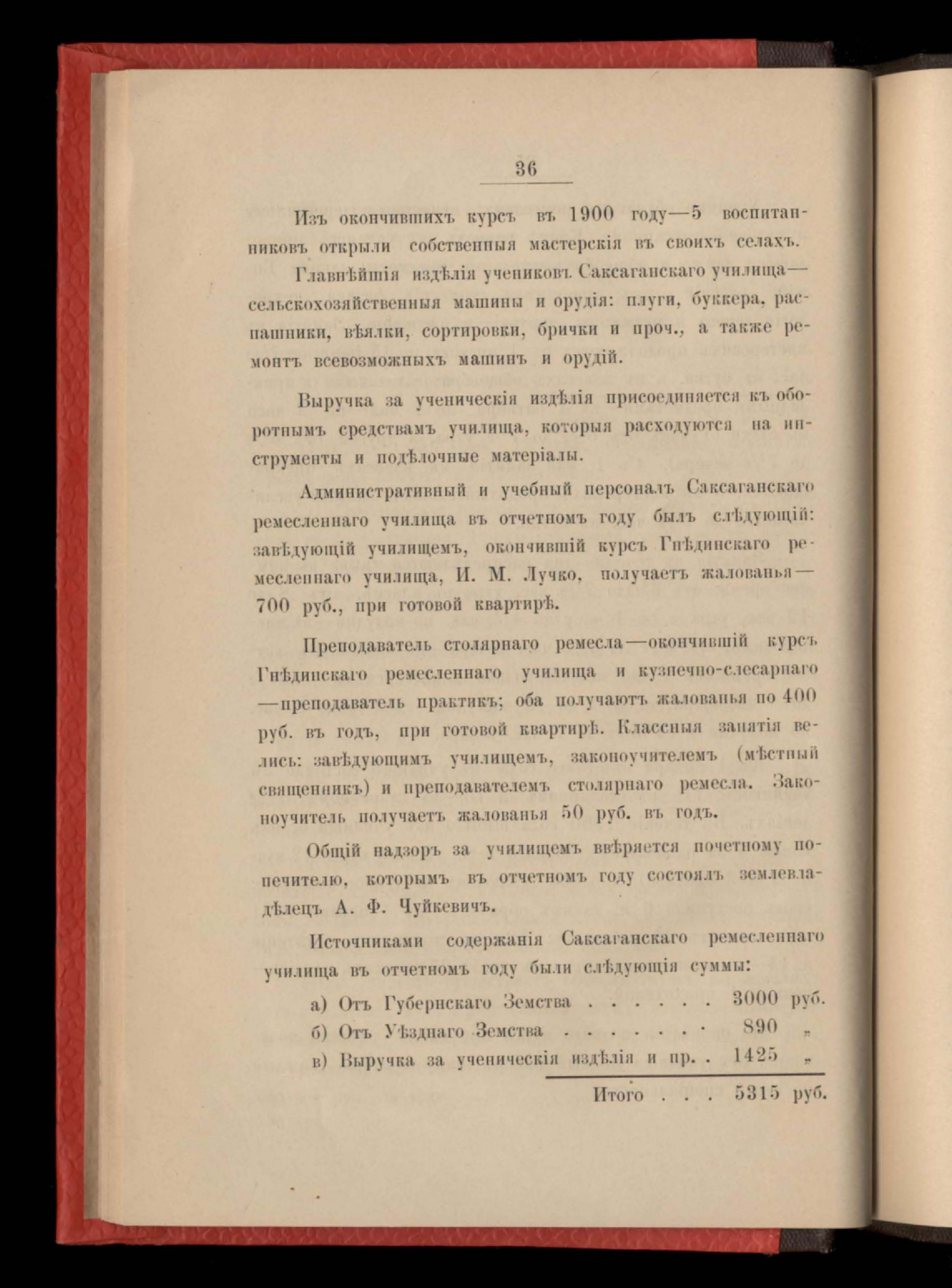 36

Изъ окончившихъ курсъ въ 1900 году—5 воспитанниковъ открыли собственныя мастерскія въ своихъ селахъ.

Главнѣйшія издѣлія учениковъ Саксаганскаго училища—сельскохозяйственныя машины и орудія: плуги, буккера, распашники, вѣялки, сортировки, брички и проч., а также ремонтъ всевозможныхъ машинъ и орудій.

Выручка за ученическія издѣлія присоединяется къ оборотнымъ средствамъ училища, которыя расходуются на инструменты и подѣлочные матеріалы.

Административный и учебный персоналъ Саксаганскаго ремесленнаго училища въ отчетномъ году былъ слѣдующій: завѣдующій училищемъ, окончившій курсъ Гнѣдинскаго ремесленнаго училища, И. М. Лучко, получаетъ жалованья—700 руб., при готовой квартирѣ.

Преподаватель столярнаго ремесла—окончившій курсъ Гнѣдинскаго ремесленнаго училища и кузнечно-слесарнаго—преподаватель практикъ; оба получаютъ жалованья по 400 руб. въ годъ, при готовой квартирѣ. Классныя занятія велись: завѣдующимъ училищемъ, законоучителемъ (мѣстный священникъ) и преподавателемъ столярнаго ремесла. Законоучитель получаетъ жалованья 50 руб. въ годъ.

Общій надзоръ за училищемъ ввѣряется почетному попечителю, которымъ въ отчетномъ году состоялъ землевладѣлецъ А. Ф. Чуйкевичъ.

Источниками содержанія Саксаганскаго ремесленнаго училища въ отчетномъ году были слѣдующія суммы:

а) Отъ Губернскаго Земства . . . . . . 3000 руб.
б) Отъ Уѣзднаго Земства . . . . . . . 890 „
в) Выручка за ученическія издѣлія и пр. . 1425 „

Итого . . . 5315 руб.